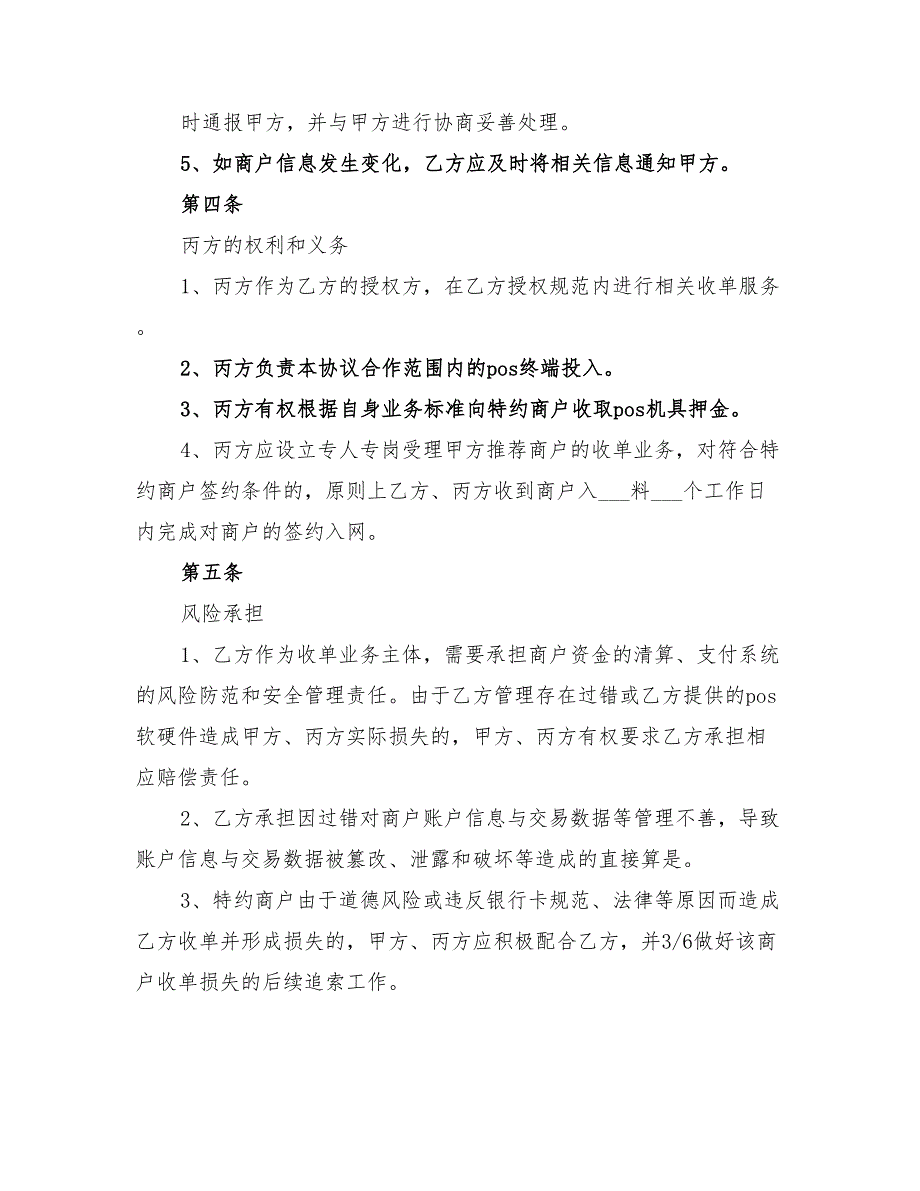 时通报甲方，并与甲方进行协商妥善处理。

5、如商户信息发生变化，乙方应及时将相关信息通知甲方。

第四条

丙方的权利和义务

1、丙方作为乙方的授权方，在乙方授权规范内进行相关收单服务。

2、丙方负责本协议合作范围内的pos终端投入。

3、丙方有权根据自身业务标准向特约商户收取pos机具押金。

4、丙方应设立专人专岗受理甲方推荐商户的收单业务，对符合特约商户签约条件的，原则上乙方、丙方收到商户入___料___个工作日内完成对商户的签约入网。

第五条

风险承担

1、乙方作为收单业务主体，需要承担商户资金的清算、支付系统的风险防范和安全管理责任。由于乙方管理存在过错或乙方提供的pos软硬件造成甲方、丙方实际损失的，甲方、丙方有权要求乙方承担相应赔偿责任。

2、乙方承担因过错对商户账户信息与交易数据等管理不善，导致账户信息与交易数据被篡改、泄露和破坏等造成的直接算是。

3、特约商户由于道德风险或违反银行卡规范、法律等原因而造成乙方收单并形成损失的，甲方、丙方应积极配合乙方，并3/6做好该商户收单损失的后续追索工作。